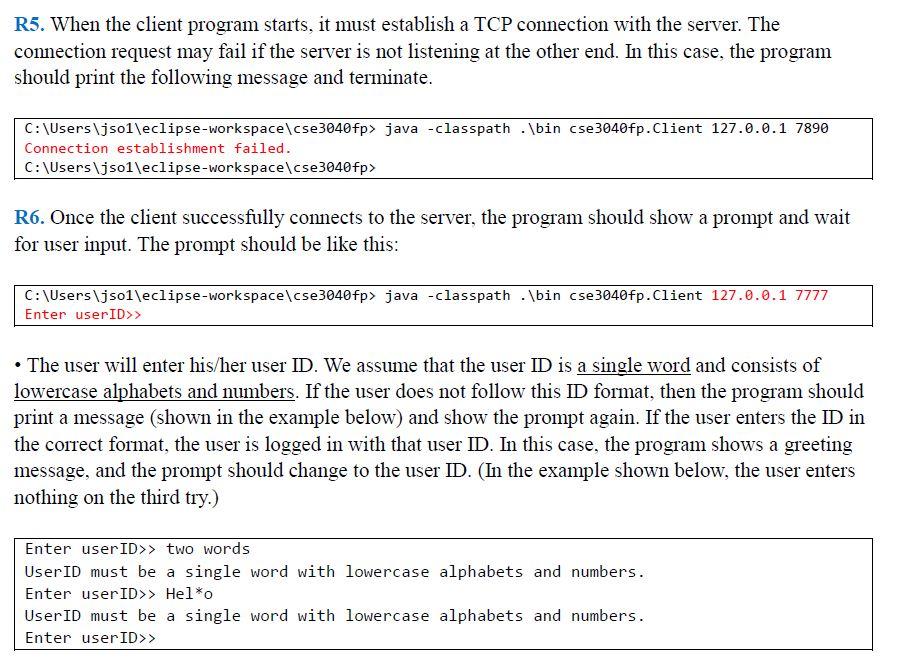 R5. When the client program starts, it must establish a TCP connection with the server. The connection request may fail if the server is not listening at the other end. In this case, the program should print the following message and terminate.

C:\Users\jso1\eclipse-workspace\cse3040fp> java -classpath .\bin cse3040fp.Client 127.0.0.1 7890
Connection establishment failed.
C:\Users\jso1\eclipse-workspace\cse3040fp>

R6. Once the client successfully connects to the server, the program should show a prompt and wait for user input. The prompt should be like this:

C:\Users\jso1\eclipse-workspace\cse3040fp> java -classpath .\bin cse3040fp.Client 127.0.0.1 7777
Enter userID>>

• The user will enter his/her user ID. We assume that the user ID is a single word and consists of lowercase alphabets and numbers. If the user does not follow this ID format, then the program should print a message (shown in the example below) and show the prompt again. If the user enters the ID in the correct format, the user is logged in with that user ID. In this case, the program shows a greeting message, and the prompt should change to the user ID. (In the example shown below, the user enters nothing on the third try.)

Enter userID>> two words
UserID must be a single word with lowercase alphabets and numbers.
Enter userID>> Hel*o
UserID must be a single word with lowercase alphabets and numbers.
Enter userID>>